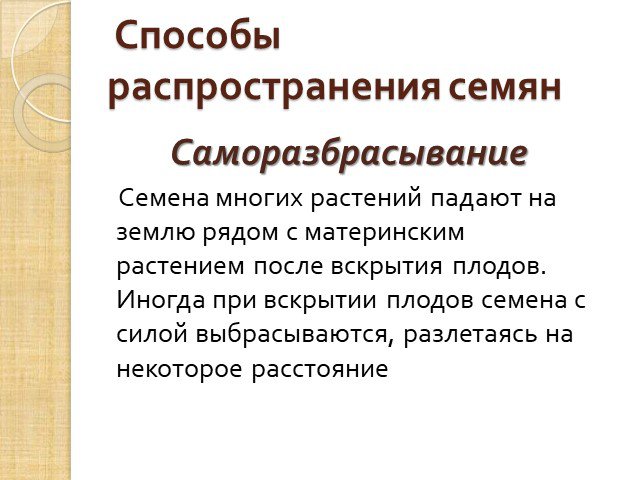 Способы распространения семян

Саморазбрасывание

Семена многих растений падают на землю рядом с материнским растением после вскрытия плодов. Иногда при вскрытии плодов семена с силой выбрасываются, разлетаясь на некоторое расстояние